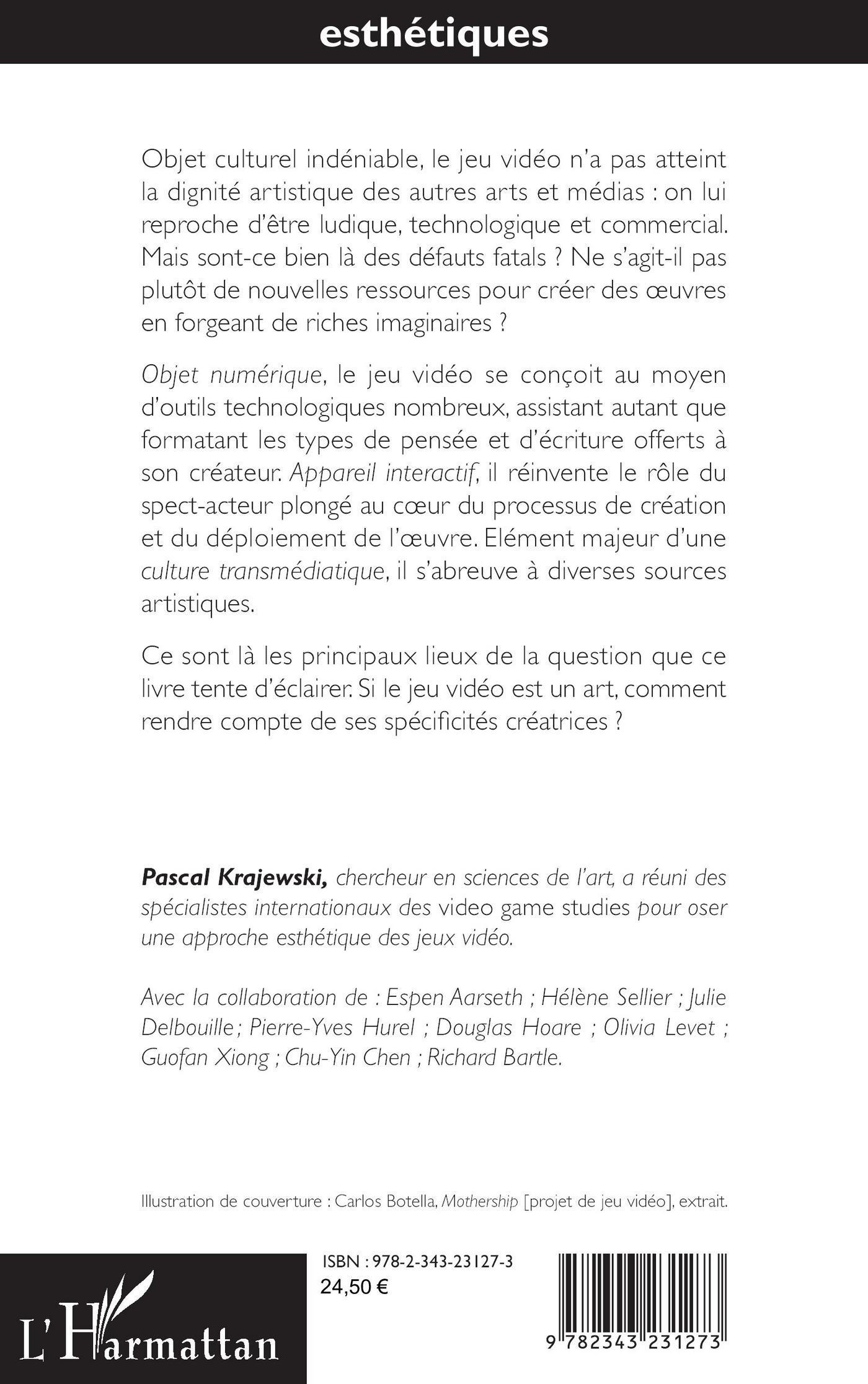 esthétiques

Objet culturel indéniable, le jeu vidéo n'a pas atteint la dignité artistique des autres arts et médias : on lui reproche d'être ludique, technologique et commercial. Mais sont-ce bien là des défauts fatals ? Ne s'agit-il pas plutôt de nouvelles ressources pour créer des œuvres en forgeant de riches imaginaires ?

Objet numérique, le jeu vidéo se conçoit au moyen d'outils technologiques nombreux, assistant autant que formatant les types de pensée et d'écriture offerts à son créateur. Appareil interactif, il réinvente le rôle du spect-acteur plongé au cœur du processus de création et du déploiement de l'œuvre. Elément majeur d'une culture transmédiatique, il s'abreuve à diverses sources artistiques.

Ce sont là les principaux lieux de la question que ce livre tente d'éclairer. Si le jeu vidéo est un art, comment rendre compte de ses spécificités créatrices ?

Pascal Krajewski, chercheur en sciences de l'art, a réuni des spécialistes internationaux des video game studies pour oser une approche esthétique des jeux vidéo.

Avec la collaboration de : Espen Aarseth ; Hélène Sellier ; Julie Delbouille ; Pierre-Yves Hurel ; Douglas Hoare ; Olivia Levet ; Guofan Xiong ; Chu-Yin Chen ; Richard Bartle.

Illustration de couverture : Carlos Botella, Mothership [projet de jeu vidéo], extrait.

L'Harmattan

ISBN : 978-2-343-23127-3
24,50 €

9 782343 231273